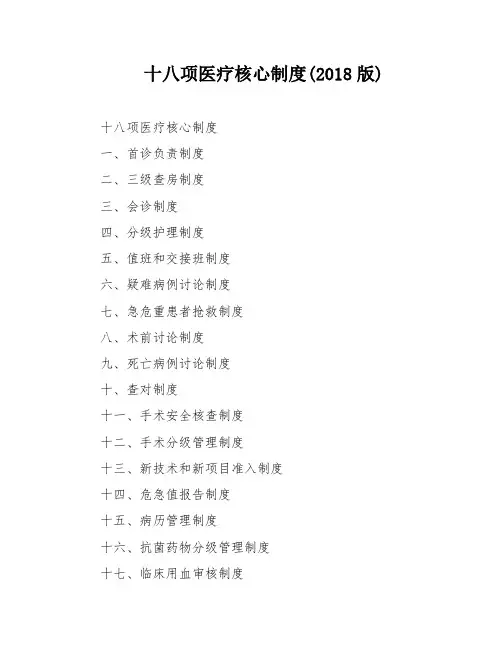 十八项医疗核心制度(2018 版)

十八项医疗核心制度

一、首诊负责制度

二、三级查房制度

三、会诊制度

四、分级护理制度

五、值班和交接班制度

六、疑难病例讨论制度

七、急危重患者抢救制度

八、术前讨论制度

九、死亡病例讨论制度

十、查对制度

十一、手术安全核查制度

十二、手术分级管理制度

十三、新技术和新项目准入制度

十四、危急值报告制度

十五、病历管理制度

十六、抗菌药物分级管理制度

十七、临床用血审核制度